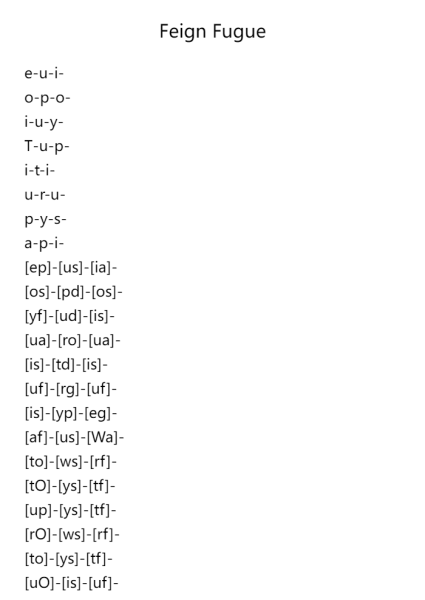 Feign Fugue

e-u-i-
o-p-o-
i-u-y-
T-u-p-
i-t-i-
u-r-u-
p-y-s-
a-p-i-
[ep]-[us]-[ia]-
[os]-[pd]-[os]-
[yf]-[ud]-[is]-
[ua]-[ro]-[ua]-
[is]-[td]-[is]-
[uf]-[rg]-[uf]-
[is]-[yp]-[eg]-
[af]-[us]-[Wa]-
[to]-[ws]-[rf]-
[tO]-[ys]-[tf]-
[up]-[ys]-[tf]-
[rO]-[ws]-[rf]-
[to]-[ys]-[tf]-
[uO]-[is]-[uf]-